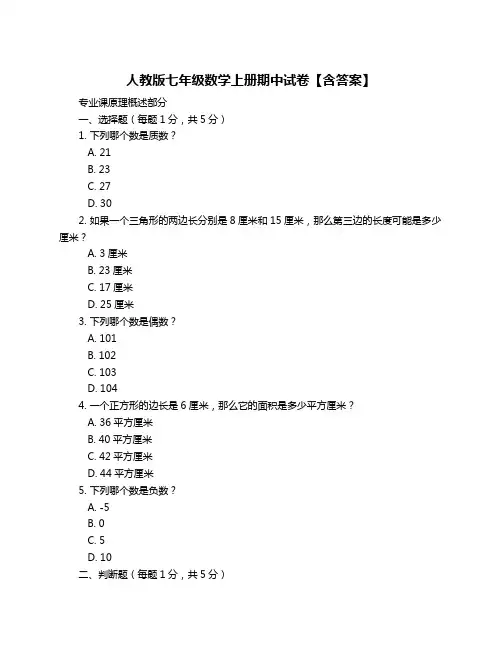 人教版七年级数学上册期中试卷【含答案】

专业课原理概述部分

一、选择题（每题 1 分，共 5 分）

1. 下列哪个数是质数？

A. 21

B. 23

C. 27

D. 30

2. 如果一个三角形的两边长分别是 8 厘米和 15 厘米，那么第三边的长度可能是多少厘米？

A. 3 厘米

B. 23 厘米

C. 17 厘米

D. 25 厘米

3. 下列哪个数是偶数？

A. 101

B. 102

C. 103

D. 104

4. 一个正方形的边长是 6 厘米，那么它的面积是多少平方厘米？

A. 36 平方厘米

B. 40 平方厘米

C. 42 平方厘米

D. 44 平方厘米

5. 下列哪个数是负数？

A. -5

B. 0

C. 5

D. 10

二、判断题（每题 1 分，共 5 分）